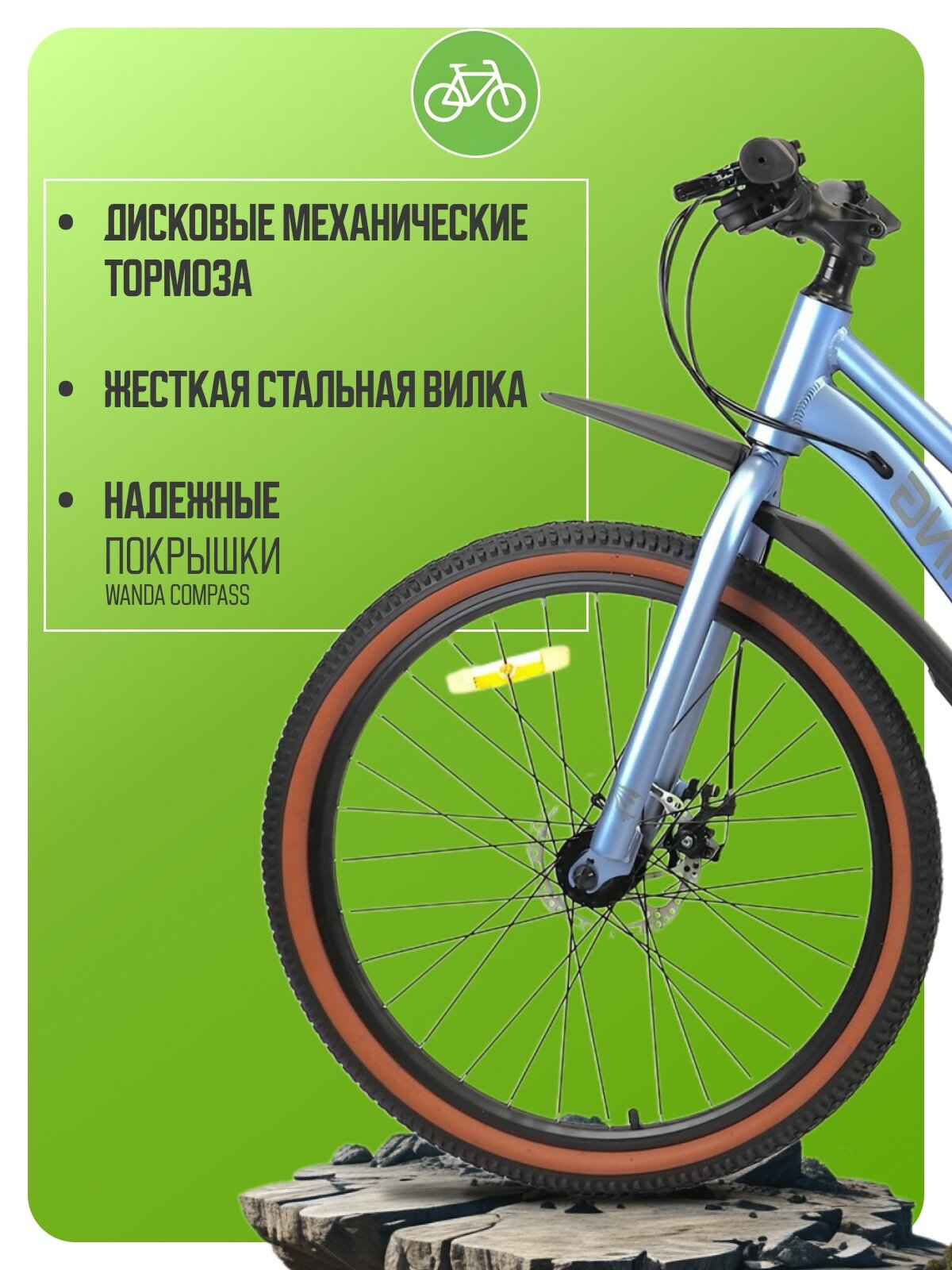 • ДИСКОВЫЕ МЕХАНИЧЕСКИЕ ТОРМОЗА

• ЖЕСТКАЯ СТАЛЬНАЯ ВИЛКА

• НАДЕЖНЫЕ ПОКРЫШКИ
WANDA COMPASS